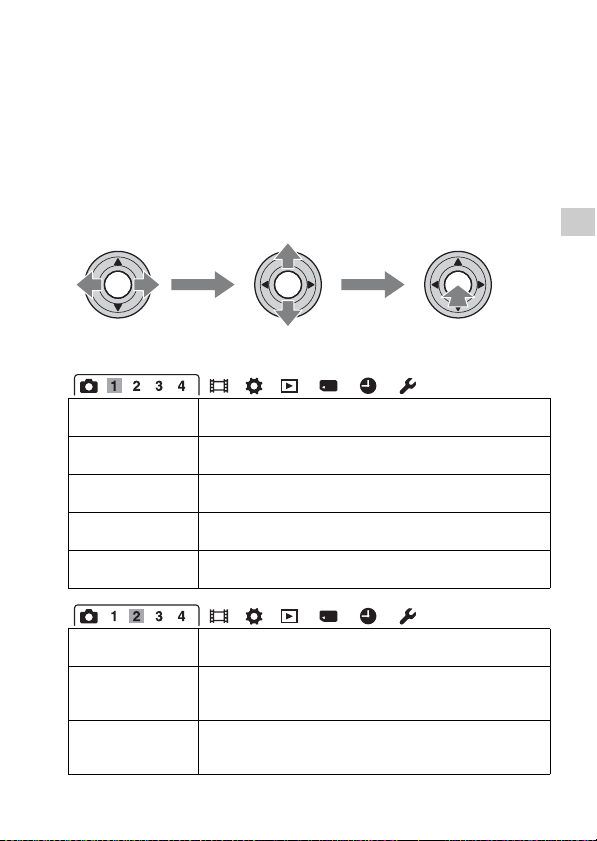 1 2 3 4

1 2 3 4